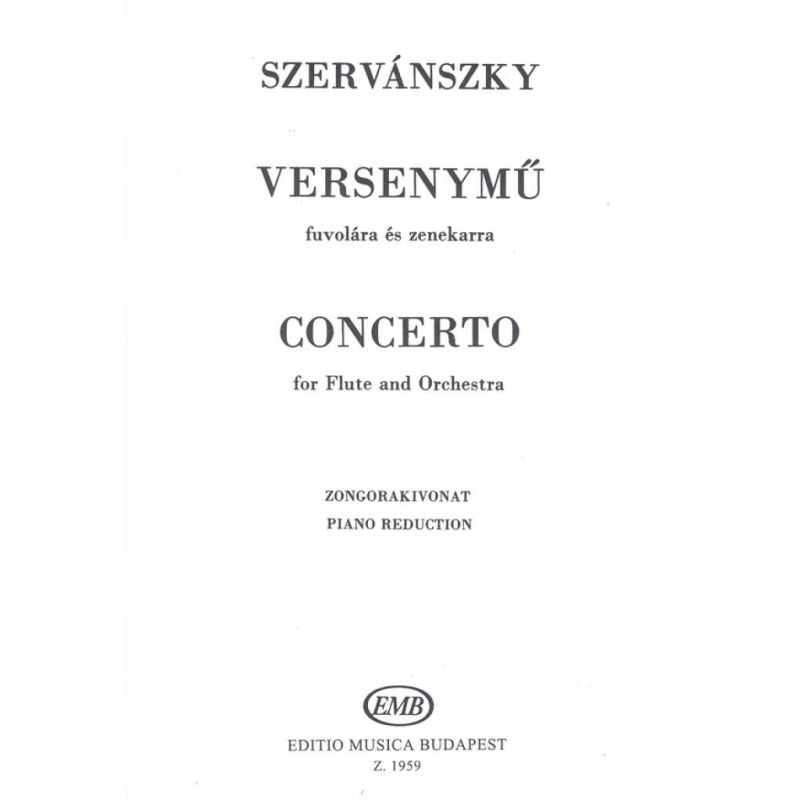 SZERVÁNSZKY

VERSENYMŰ

fuvolára és zenekarra

CONCERTO

for Flute and Orchestra

ZONGORAKIVONAT

PIANO REDUCTION

EMB

EDITIO MUSICA BUDAPEST

Z. 1959